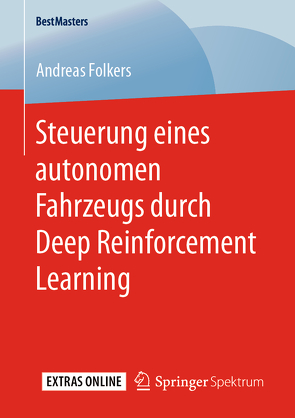 BestMasters

Andreas Folkers

Steuerung eines autonomen Fahrzeugs durch Deep Reinforcement Learning

EXTRAS ONLINE

Springer Spektrum